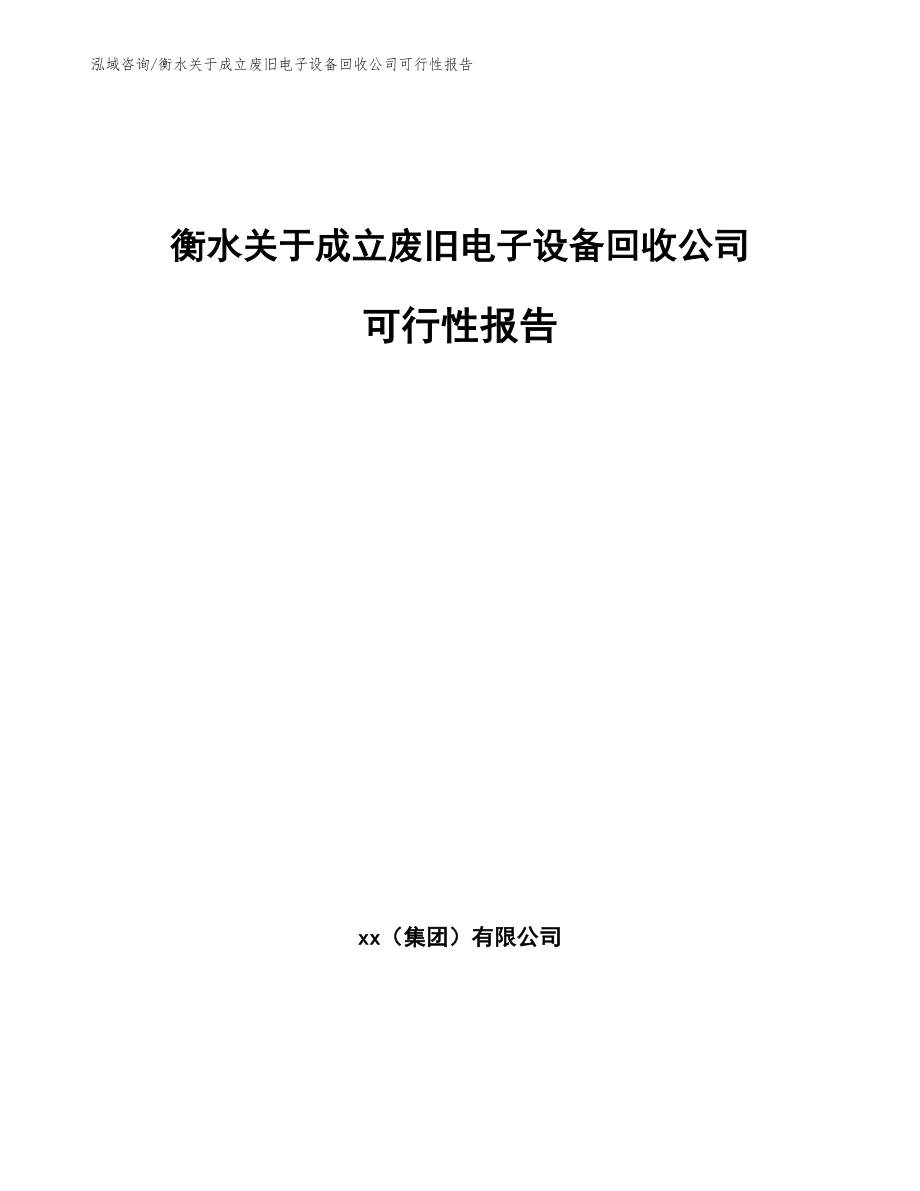 泓域咨询/衡水关于成立废旧电子设备回收公司可行性报告

衡水关于成立废旧电子设备回收公司

可行性报告

xx（集团）有限公司